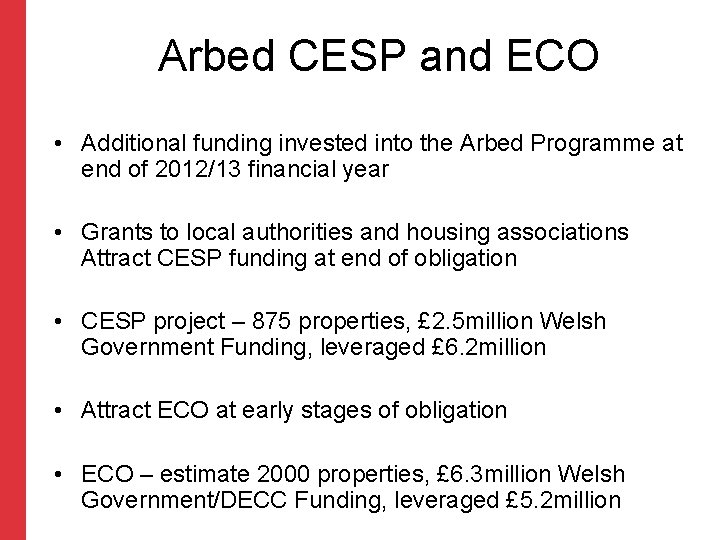 Arbed CESP and ECO

• Additional funding invested into the Arbed Programme at end of 2012/13 financial year

• Grants to local authorities and housing associations Attract CESP funding at end of obligation

• CESP project – 875 properties, £2.5million Welsh Government Funding, leveraged £6.2million

• Attract ECO at early stages of obligation

• ECO – estimate 2000 properties, £6.3million Welsh Government/DECC Funding, leveraged £5.2million